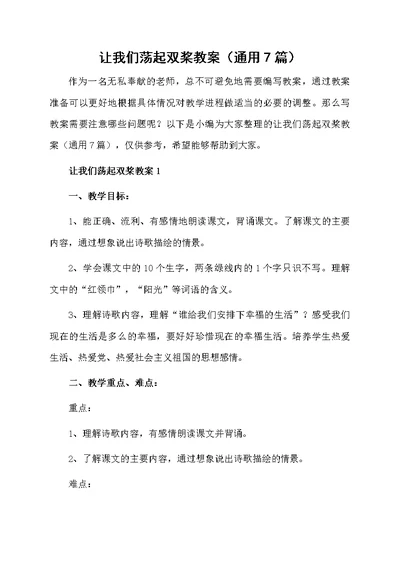 让我们荡起双桨教案（通用7篇）

作为一名无私奉献的老师，总不可避免地需要编写教案，通过教案准备可以更好地根据具体情况对教学进程做适当的必要的调整。那么写教案需要注意哪些问题呢？以下是小编为大家整理的让我们荡起双桨教案（通用7篇），仅供参考，希望能够帮助到大家。

让我们荡起双桨教案1

一、教学目标：

1、能正确、流利、有感情地朗读课文，背诵课文。了解课文的主要内容，通过想象说出诗歌描绘的情景。

2、学会课文中的10个生字，两条绿线内的1个字只识不写。理解文中的“红领巾”，“阳光”等词语的含义。

3、理解诗歌内容，理解“谁给我们安排下幸福的生活”？感受我们现在的生活是多么的幸福，要好好珍惜现在的幸福生活。培养学生热爱生活、热爱党、热爱社会主义祖国的思想感情。

二、教学重点、难点：

重点：

1、理解诗歌内容，有感情朗读课文并背诵。

2、了解课文的主要内容，通过想象说出诗歌描绘的情景。

难点：